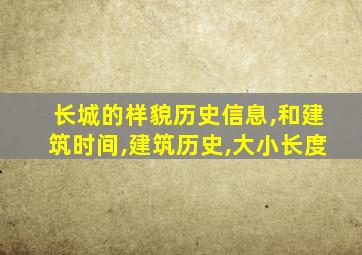 长城的样貌历史信息,和建筑时间,建筑历史,大小长度